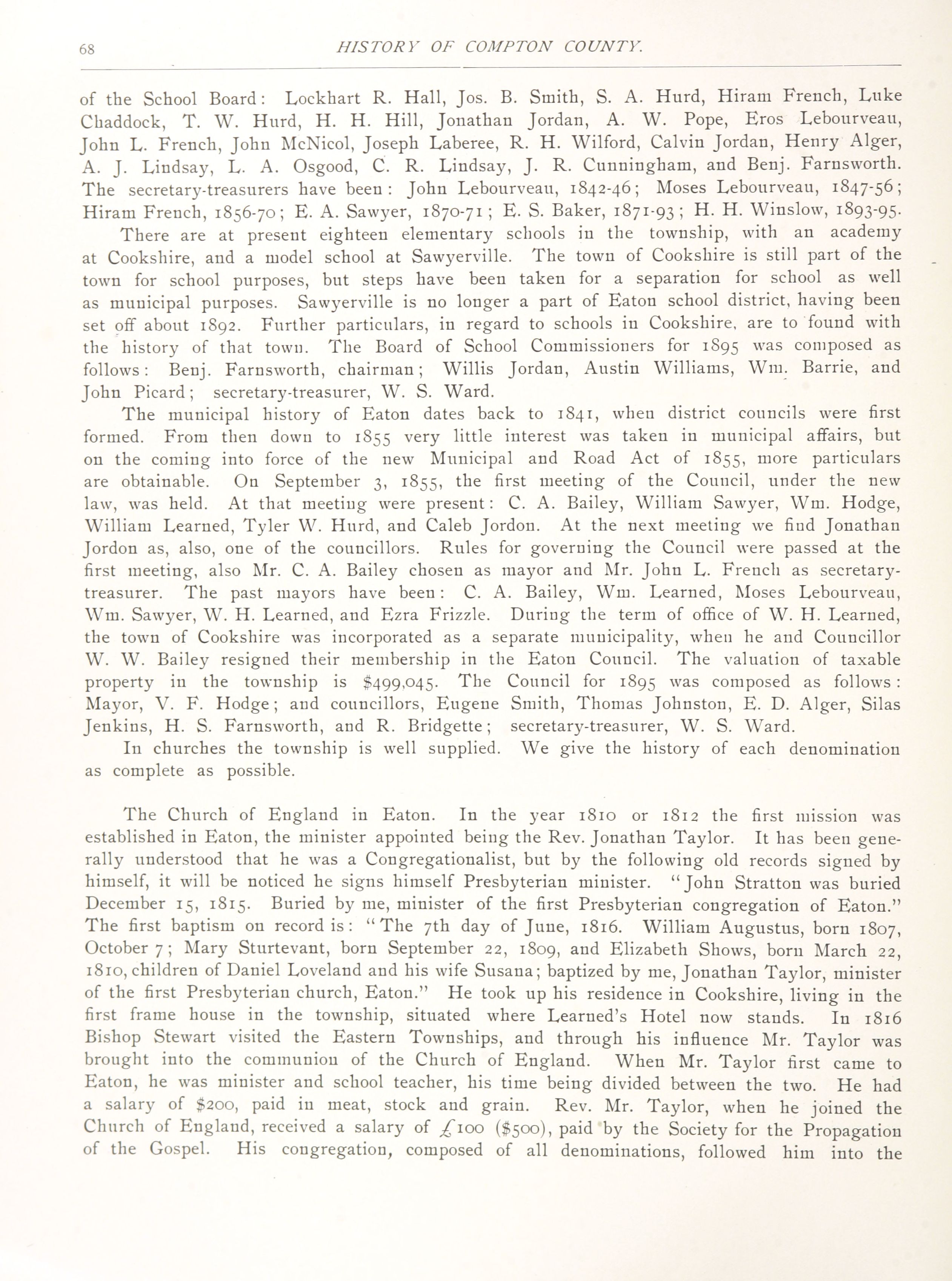 68 HISTORY OF COMPTON COUNTY.

of the School Board: Lockhart R. Hall, Jos. B. Smith, S. A. Hurd, Hiram French, Luke Chaddock, T. W. Hurd, H. H. Hill, Jonathan Jordan, A. W. Pope, Eros Lebourveau, John L. French, John McNicol, Joseph Laberee, R. H. Wilford, Calvin Jordan, Henry Alger, A. J. Lindsay, L. A. Osgood, C. R. Lindsay, J. R. Cunningham, and Benj. Farnsworth. The secretary-treasurers have been: John Lebourveau, 1842-46; Moses Lebourveau, 1847-56; Hiram French, 1856-70; E. A. Sawyer, 1870-71; E. S. Baker, 1871-93; H. H. Winslow, 1893-95.

There are at present eighteen elementary schools in the township, with an academy at Cookshire, and a model school at Sawyerville. The town of Cookshire is still part of the town for school purposes, but steps have been taken for a separation for school as well as municipal purposes. Sawyerville is no longer a part of Eaton school district, having been set off about 1892. Further particulars, in regard to schools in Cookshire, are to found with the history of that town. The Board of School Commissioners for 1895 was composed as follows: Benj. Farnsworth, chairman; Willis Jordan, Austin Williams, Wm. Barrie, and John Picard; secretary-treasurer, W. S. Ward.

The municipal history of Eaton dates back to 1841, when district councils were first formed. From then down to 1855 very little interest was taken in municipal affairs, but on the coming into force of the new Municipal and Road Act of 1855, more particulars are obtainable. On September 3, 1855, the first meeting of the Council, under the new law, was held. At that meeting were present: C. A. Bailey, William Sawyer, Wm. Hodge, William Learned, Tyler W. Hurd, and Caleb Jordon. At the next meeting we find Jonathan Jordon as, also, one of the councillors. Rules for governing the Council were passed at the first meeting, also Mr. C. A. Bailey chosen as mayor and Mr. John L. French as secretary-treasurer. The past mayors have been: C. A. Bailey, Wm. Learned, Moses Lebourveau, Wm. Sawyer, W. H. Learned, and Ezra Frizzle. During the term of office of W. H. Learned, the town of Cookshire was incorporated as a separate municipality, when he and Councillor W. W. Bailey resigned their membership in the Eaton Council. The valuation of taxable property in the township is $499,045. The Council for 1895 was composed as follows: Mayor, V. F. Hodge; and councillors, Eugene Smith, Thomas Johnston, E. D. Alger, Silas Jenkins, H. S. Farnsworth, and R. Bridgette; secretary-treasurer, W. S. Ward.

In churches the township is well supplied. We give the history of each denomination as complete as possible.

The Church of England in Eaton. In the year 1810 or 1812 the first mission was established in Eaton, the minister appointed being the Rev. Jonathan Taylor. It has been generally understood that he was a Congregationalist, but by the following old records signed by himself, it will be noticed he signs himself Presbyterian minister. "John Stratton was buried December 15, 1815. Buried by me, minister of the first Presbyterian congregation of Eaton." The first baptism on record is: "The 7th day of June, 1816. William Augustus, born 1807, October 7; Mary Sturtevant, born September 22, 1809, and Elizabeth Shows, born March 22, 1810, children of Daniel Loveland and his wife Susana; baptized by me, Jonathan Taylor, minister of the first Presbyterian church, Eaton." He took up his residence in Cookshire, living in the first frame house in the township, situated where Learned's Hotel now stands. In 1816 Bishop Stewart visited the Eastern Townships, and through his influence Mr. Taylor was brought into the communion of the Church of England. When Mr. Taylor first came to Eaton, he was minister and school teacher, his time being divided between the two. He had a salary of $200, paid in meat, stock and grain. Rev. Mr. Taylor, when he joined the Church of England, received a salary of £100 ($500), paid by the Society for the Propagation of the Gospel. His congregation, composed of all denominations, followed him into the